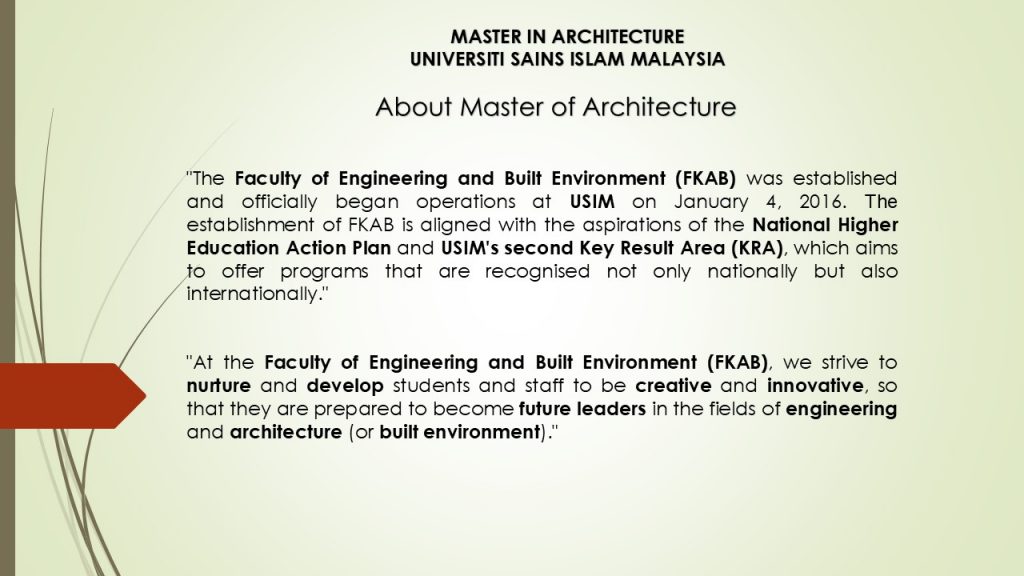 MASTER IN ARCHITECTURE
UNIVERSITI SAINS ISLAM MALAYSIA

About Master of Architecture

"The Faculty of Engineering and Built Environment (FKAB) was established and officially began operations at USIM on January 4, 2016. The establishment of FKAB is aligned with the aspirations of the National Higher Education Action Plan and USIM's second Key Result Area (KRA), which aims to offer programs that are recognised not only nationally but also internationally."

"At the Faculty of Engineering and Built Environment (FKAB), we strive to nurture and develop students and staff to be creative and innovative, so that they are prepared to become future leaders in the fields of engineering and architecture (or built environment)."